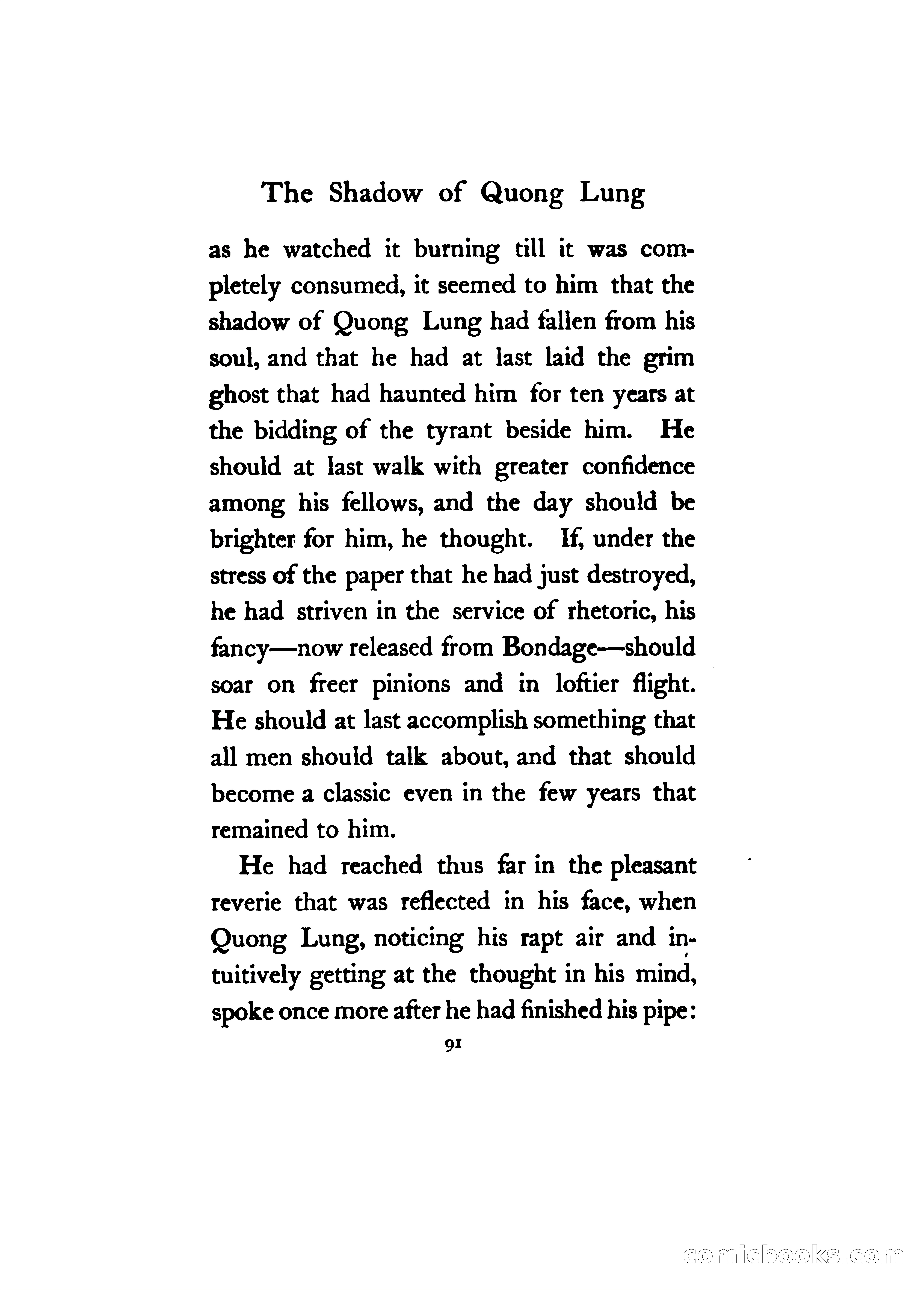 The Shadow of Quong Lung

as he watched it burning till it was completely consumed, it seemed to him that the shadow of Quong Lung had fallen from his soul, and that he had at last laid the grim ghost that had haunted him for ten years at the bidding of the tyrant beside him. He should at last walk with greater confidence among his fellows, and the day should be brighter for him, he thought. If, under the stress of the paper that he had just destroyed, he had striven in the service of rhetoric, his fancy—now released from Bondage—should soar on freer pinions and in loftier flight. He should at last accomplish something that all men should talk about, and that should become a classic even in the few years that remained to him.

He had reached thus far in the pleasant reverie that was reflected in his face, when Quong Lung, noticing his rapt air and intuitively getting at the thought in his mind, spoke once more after he had finished his pipe:

91

comicbooks.com